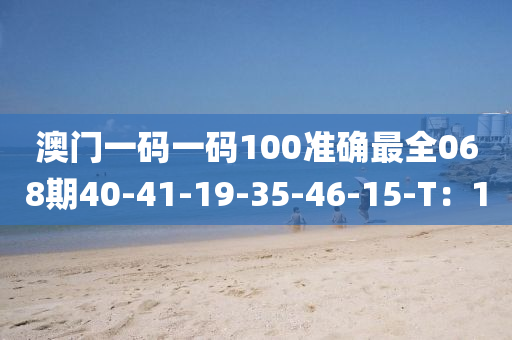 澳门一码一码100准确最全068期40-41-19-35-46-15-T：1